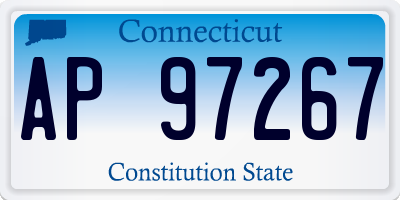 Connecticut

AP 97267

Constitution State